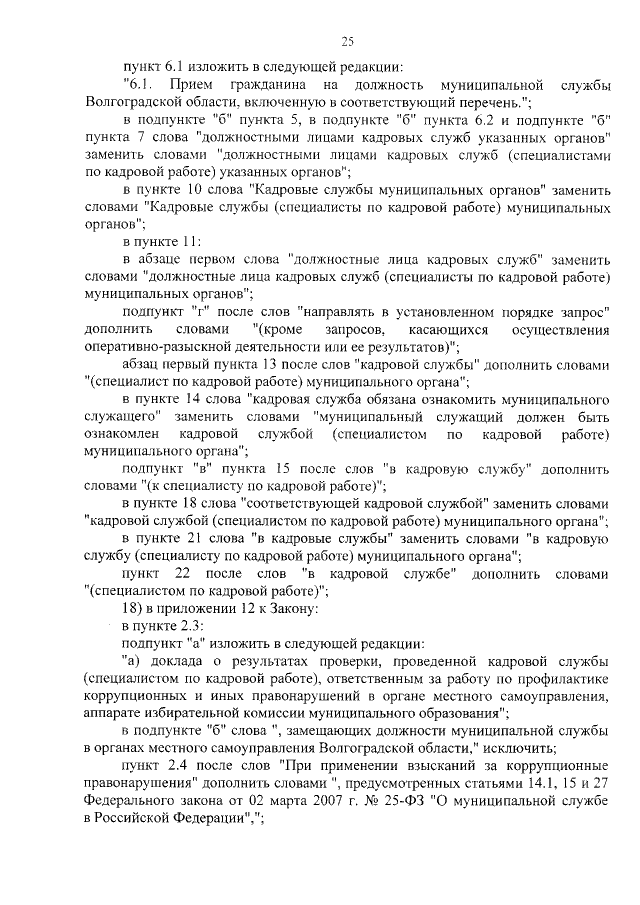 25

пункт 6.1 изложить в следующей редакции:

"6.1. Прием гражданина на должность муниципальной службы Волгоградской области, включенную в соответствующий перечень.";

в подпункте "б" пункта 5, в подпункте "б" пункта 6.2 и подпункте "б" пункта 7 слова "должностными лицами кадровых служб указанных органов" заменить словами "должностными лицами кадровых служб (специалистами по кадровой работе) указанных органов";

в пункте 10 слова "Кадровые службы муниципальных органов" заменить словами "Кадровые службы (специалисты по кадровой работе) муниципальных органов";

в пункте 11:

в абзаце первом слова "должностные лица кадровых служб" заменить словами "должностные лица кадровых служб (специалисты по кадровой работе) муниципальных органов";

подпункт "г" после слов "направлять в установленном порядке запрос" дополнить словами "(кроме запросов, касающихся осуществления оперативно-разыскной деятельности или ее результатов)";

абзац первый пункта 13 после слов "кадровой службы" дополнить словами "(специалист по кадровой работе) муниципального органа";

в пункте 14 слова "кадровая служба обязана ознакомить муниципального служащего" заменить словами "муниципальный служащий должен быть ознакомлен кадровой службой (специалистом по кадровой работе) муниципального органа";

подпункт "в" пункта 15 после слов "в кадровую службу" дополнить словами "(к специалисту по кадровой работе)";

в пункте 18 слова "соответствующей кадровой службой" заменить словами "кадровой службой (специалистом по кадровой работе) муниципального органа";

в пункте 21 слова "в кадровые службы" заменить словами "в кадровую службу (специалисту по кадровой работе) муниципального органа";

пункт 22 после слов "в кадровой службе" дополнить словами "(специалистом по кадровой работе)";

18) в приложении 12 к Закону:

в пункте 2.3:

подпункт "а" изложить в следующей редакции:

"а) доклада о результатах проверки, проведенной кадровой службы (специалистом по кадровой работе), ответственным за работу по профилактике коррупционных и иных правонарушений в органе местного самоуправления, аппарате избирательной комиссии муниципального образования";

в подпункте "б" слова ", замещающих должности муниципальной службы в органах местного самоуправления Волгоградской области," исключить;

пункт 2.4 после слов "При применении взысканий за коррупционные правонарушения" дополнить словами ", предусмотренных статьями 14.1, 15 и 27 Федерального закона от 02 марта 2007 г. № 25-ФЗ "О муниципальной службе в Российской Федерации",";